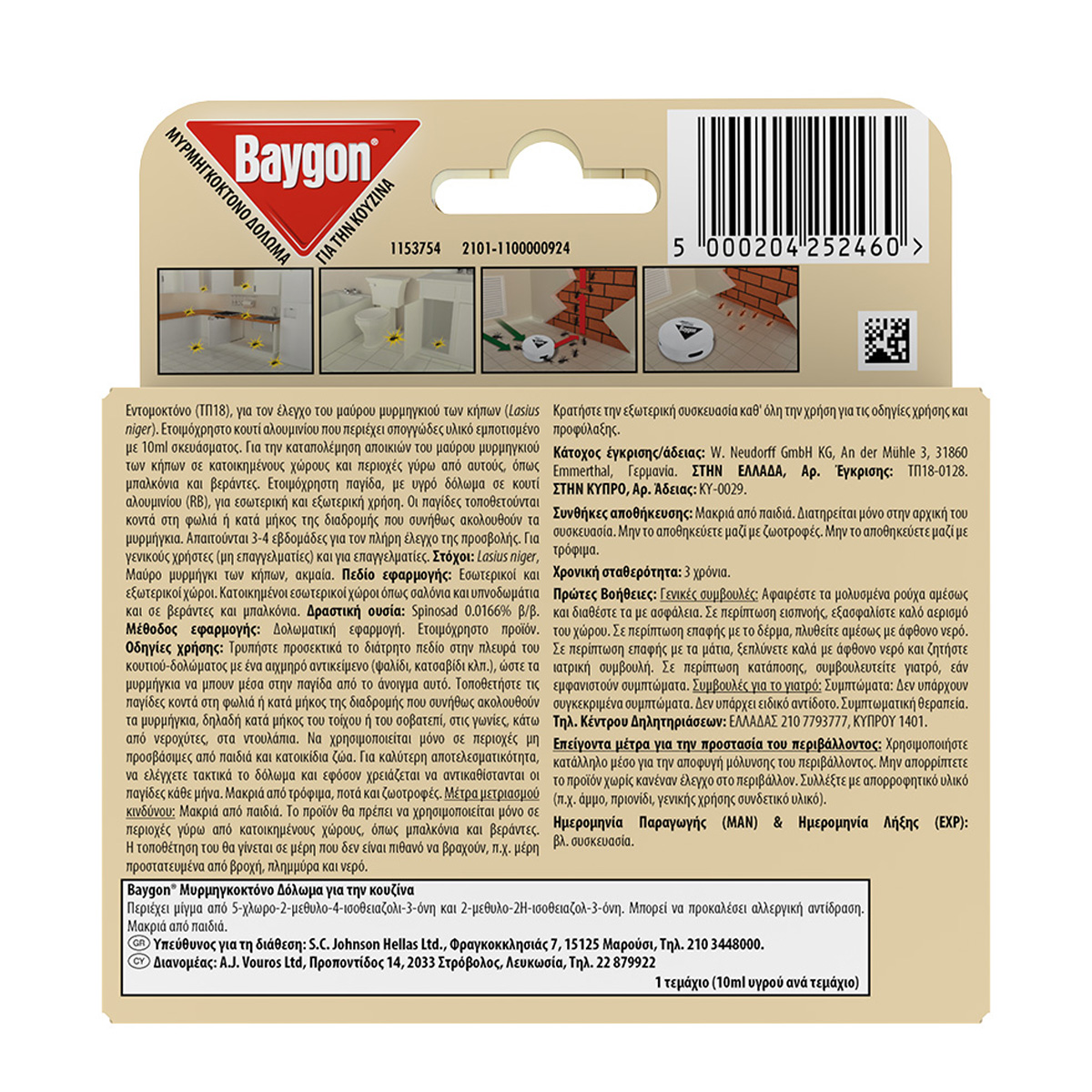 ΜΥΡΜΗΓΚΟΚΤΟΝΟ ΔΟΛΩΜΑ
Baygon®
ΓΙΑ ΤΗΝ ΚΟΥΖΙΝΑ

1153754 2101-1100000924

5 000204 252460 >

Εντομοκτόνο (ΤΠ18), για τον έλεγχο του μαύρου μυρμηγκιού των κήπων (Lasius niger). Ετοιμόχρηστο κουτί αλουμινίου που περιέχει σπογγώδες υλικό εμποτισμένο με 10ml σκευάσματος. Για την καταπολέμηση αποικιών του μαύρου μυρμηγκιού των κήπων σε κατοικημένους χώρους και περιοχές γύρω από αυτούς, όπως μπαλκόνια και βεράντες. Ετοιμόχρηστη παγίδα, με υγρό δόλωμα σε κουτί αλουμινίου (RB), για εσωτερική και εξωτερική χρήση. Οι παγίδες τοποθετούνται κοντά στη φωλιά ή κατά μήκος της διαδρομής που συνήθως ακολουθούν τα μυρμήγκια. Απαιτούνται 3-4 εβδομάδες για τον πλήρη έλεγχο της προσβολής. Για γενικούς χρήστες (μη επαγγελματίες) και για επαγγελματίες. Στόχοι: Lasius niger, Μαύρο μυρμήγκι των κήπων, ακμαία. Πεδίο εφαρμογής: Εσωτερικοί και εξωτερικοί χώροι. Κατοικημένοι εσωτερικοί χώροι όπως σαλόνια και υπνοδωμάτια και σε βεράντες και μπαλκόνια. Δραστική ουσία: Spinosad 0.0166% β/β. Μέθοδος εφαρμογής: Δολωματική εφαρμογή. Ετοιμόχρηστο προϊόν. Οδηγίες χρήσης: Τρυπήστε προσεκτικά το διάτρητο πεδίο στην πλευρά του κουτιού-δολώματος με ένα αιχμηρό αντικείμενο (ψαλίδι, κατσαβίδι κλπ.), ώστε τα μυρμήγκια να μπουν μέσα στην παγίδα από το άνοιγμα αυτό. Τοποθετήστε τις παγίδες κοντά στη φωλιά ή κατά μήκος της διαδρομής που συνήθως ακολουθούν τα μυρμήγκια, δηλαδή κατά μήκος του τοίχου ή του σοβατεπί, στις γωνίες, κάτω από νεροχύτες, στα ντουλάπια. Να χρησιμοποιείται μόνο σε περιοχές μη προσβάσιμες από παιδιά και κατοικίδια ζώα. Για καλύτερη αποτελεσματικότητα, να ελέγχετε τακτικά το δόλωμα και εφόσον χρειάζεται να αντικαθίστανται οι παγίδες κάθε μήνα. Μακριά από τρόφιμα, ποτά και ζωοτροφές. Μέτρα μετριασμού κινδύνου: Μακριά από παιδιά. Το προϊόν θα πρέπει να χρησιμοποιείται μόνο σε περιοχές γύρω από κατοικημένους χώρους, όπως μπαλκόνια και βεράντες. Η τοποθέτηση του θα γίνεται σε μέρη που δεν είναι πιθανό να βραχούν, π.χ. μέρη προστατευμένα από βροχή, πλημμύρα και νερό.

Κρατήστε την εξωτερική συσκευασία καθ' όλη την χρήση για τις οδηγίες χρήσης και προφύλαξης.

Κάτοχος έγκρισης/άδειας: W. Neudorff GmbH KG, An der Mühle 3, 31860 Emmerthal, Γερμανία. ΣΤΗΝ ΕΛΛΑΔΑ, Αρ. Έγκρισης: ΤΠ18-0128. ΣΤΗΝ ΚΥΠΡΟ, Αρ. Άδειας: ΚΥ-0029.

Συνθήκες αποθήκευσης: Μακριά από παιδιά. Διατηρείται μόνο στην αρχική του συσκευασία. Μην το αποθηκεύετε μαζί με ζωοτροφές. Μην το αποθηκεύετε μαζί με τρόφιμα.

Χρονική σταθερότητα: 3 χρόνια.

Πρώτες Βοήθειες: Γενικές συμβουλές: Αφαιρέστε τα μολυσμένα ρούχα αμέσως και διαθέστε τα με ασφάλεια. Σε περίπτωση εισπνοής, εξασφαλίστε καλό αερισμό του χώρου. Σε περίπτωση επαφής με το δέρμα, πλυθείτε αμέσως με άφθονο νερό. Σε περίπτωση επαφής με τα μάτια, ξεπλύνετε καλά με άφθονο νερό και ζητήστε ιατρική συμβουλή. Σε περίπτωση κατάποσης, συμβουλευτείτε γιατρό, εάν εμφανιστούν συμπτώματα. Συμβουλές για το γιατρό: Συμπτώματα: Δεν υπάρχουν συγκεκριμένα συμπτώματα. Δεν υπάρχει ειδικό αντίδοτο. Συμπτωματική θεραπεία.
Τηλ. Κέντρου Δηλητηριάσεων: ΕΛΛΑΔΑΣ 210 7793777, ΚΥΠΡΟΥ 1401.

Επείγοντα μέτρα για την προστασία του περιβάλλοντος: Χρησιμοποιήστε κατάλληλο μέσο για την αποφυγή μόλυνσης του περιβάλλοντος. Μην απορρίπτετε το προϊόν χωρίς κανέναν έλεγχο στο περιβάλλον. Συλλέξτε με απορροφητικό υλικό (π.χ. άμμο, πριονίδι, γενικής χρήσης συνδετικό υλικό).

Ημερομηνία Παραγωγής (MAN) & Ημερομηνία Λήξης (EXP): βλ. συσκευασία.

Baygon® Μυρμηγκοκτόνο Δόλωμα για την κουζίνα
Περιέχει μίγμα από 5-χλωρο-2-μεθυλο-4-ισοθειαζολι-3-όνη και 2-μεθυλο-2Η-ισοθειαζολ-3-όνη. Μπορεί να προκαλέσει αλλεργική αντίδραση. Μακριά από παιδιά.
GR Υπεύθυνος για τη διάθεση: S.C. Johnson Hellas Ltd., Φραγκοκκλησιάς 7, 15125 Μαρούσι, Τηλ. 210 3448000.
CY Διανομέας: A.J. Vouros Ltd, Προποντίδος 14, 2033 Στρόβολος, Λευκωσία, Τηλ. 22 879922
1 τεμάχιο (10ml υγρού ανά τεμάχιο)